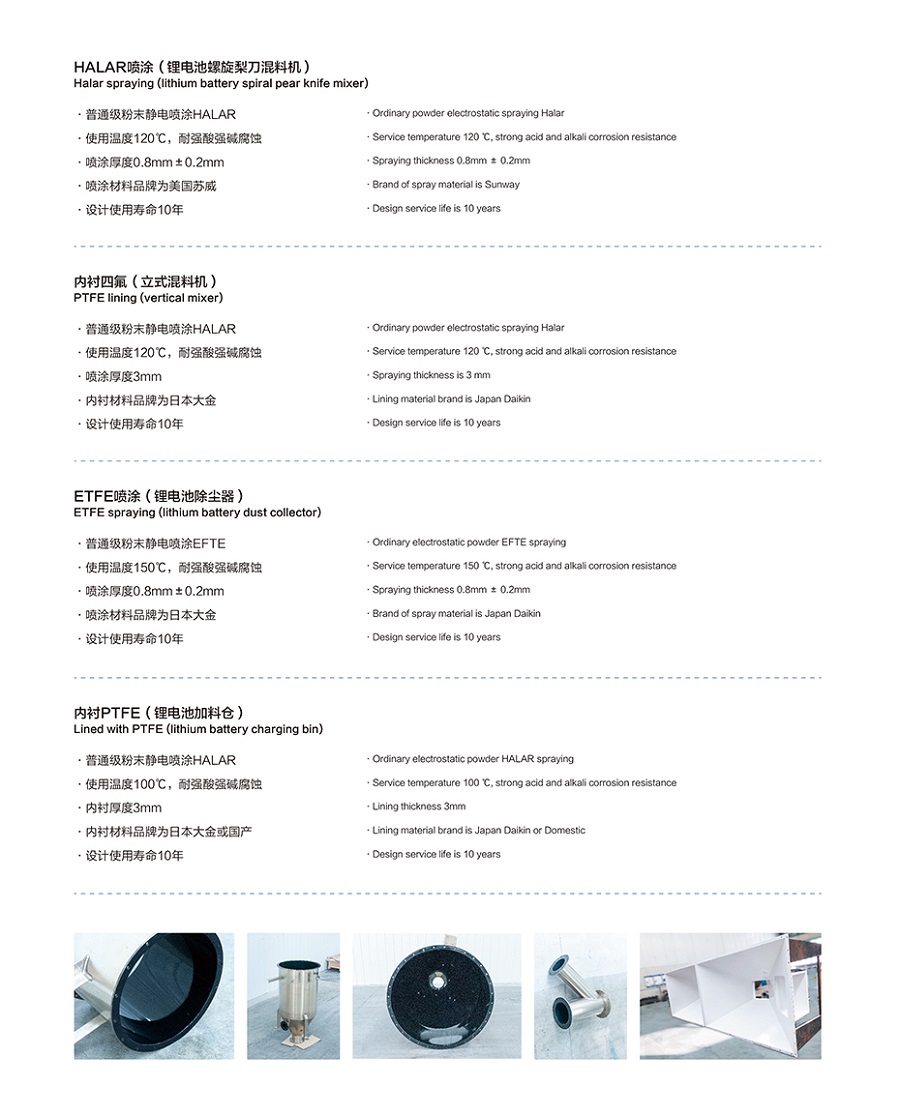 HALAR喷涂（锂电池螺旋梨刀混料机）
Halar spraying (lithium battery spiral pear knife mixer)

· 普通级粉末静电喷涂HALAR
· 使用温度120℃，耐强酸强碱腐蚀
· 喷涂厚度0.8mm ± 0.2mm
· 喷涂材料品牌为美国苏威
· 设计使用寿命10年

· Ordinary powder electrostatic spraying Halar
· Service temperature 120 ℃, strong acid and alkali corrosion resistance
· Spraying thickness 0.8mm ± 0.2mm
· Brand of spray material is Sunway
· Design service life is 10 years

内衬四氟（立式混料机）
PTFE lining (vertical mixer)

· 普通级粉末静电喷涂HALAR
· 使用温度120℃，耐强酸强碱腐蚀
· 喷涂厚度3mm
· 内衬材料品牌为日本大金
· 设计使用寿命10年

· Ordinary powder electrostatic spraying Halar
· Service temperature 120 ℃, strong acid and alkali corrosion resistance
· Spraying thickness is 3 mm
· Lining material brand is Japan Daikin
· Design service life is 10 years

ETFE喷涂（锂电池除尘器）
ETFE spraying (lithium battery dust collector)

· 普通级粉末静电喷涂EFTE
· 使用温度150℃，耐强酸强碱腐蚀
· 喷涂厚度0.8mm ± 0.2mm
· 喷涂材料品牌为日本大金
· 设计使用寿命10年

· Ordinary electrostatic powder EFTE spraying
· Service temperature 150 ℃, strong acid and alkali corrosion resistance
· Spraying thickness 0.8mm ± 0.2mm
· Brand of spray material is Japan Daikin
· Design service life is 10 years

内衬PTFE（锂电池加料仓）
Lined with PTFE (lithium battery charging bin)

· 普通级粉末静电喷涂HALAR
· 使用温度100℃，耐强酸强碱腐蚀
· 内衬厚度3mm
· 内衬材料品牌为日本大金或国产
· 设计使用寿命10年

· Ordinary electrostatic powder HALAR spraying
· Service temperature 100 ℃, strong acid and alkali corrosion resistance
· Lining thickness 3mm
· Lining material brand is Japan Daikin or Domestic
· Design service life is 10 years